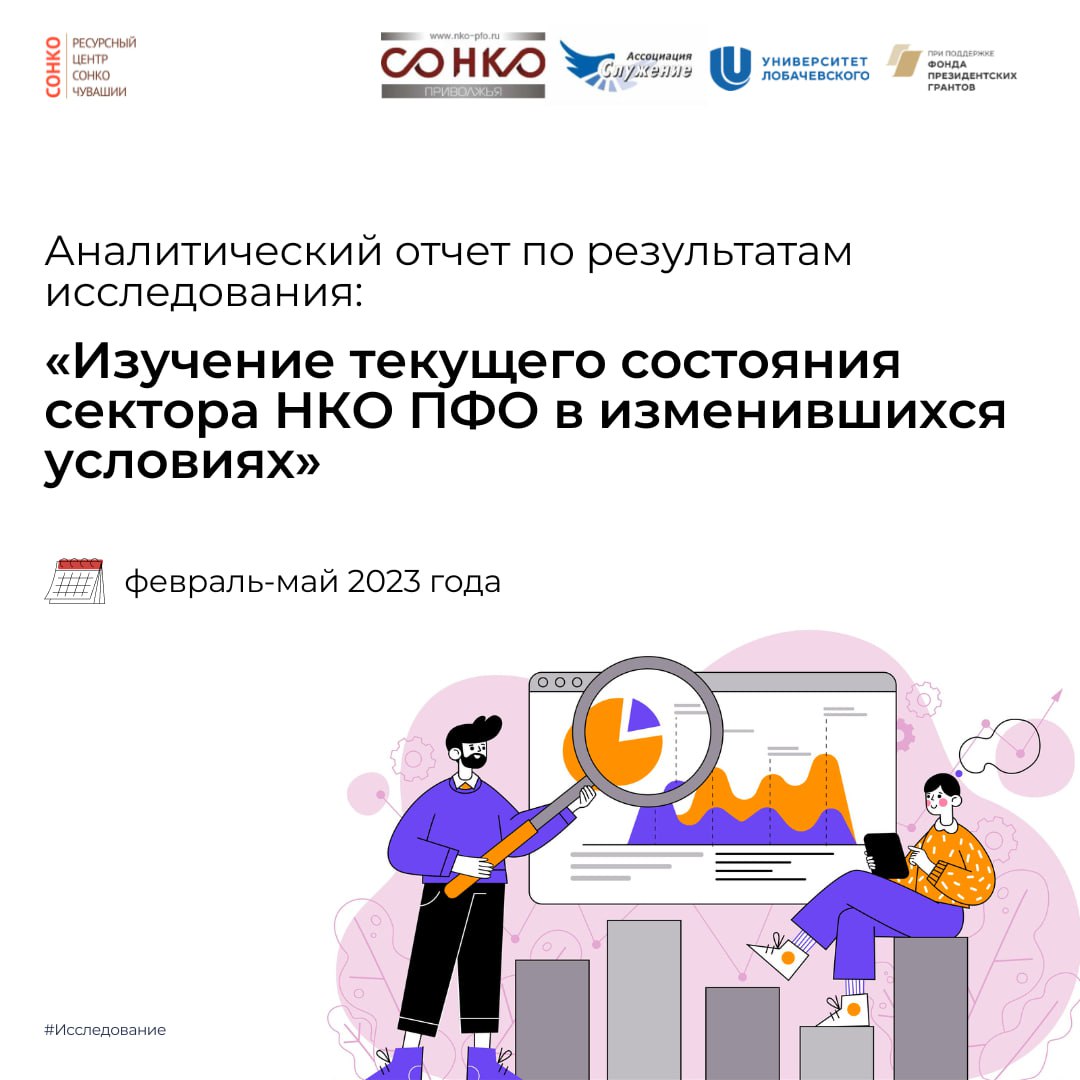 СОНКО
РЕСУРСНЫЙ
ЦЕНТР
СОНКО
ЧУВАШИИ

www.nko-pfo.ru
СОНКО
ПРИВОЛЖЬЯ

Ассоциация
Служение

УНИВЕРСИТЕТ
ЛОБАЧЕВСКОГО

ПРИ ПОДДЕРЖКЕ
ФОНДА
ПРЕЗИДЕНТСКИХ
ГРАНТОВ

Аналитический отчет по результатам исследования:

«Изучение текущего состояния сектора НКО ПФО в изменившихся условиях»

февраль-май 2023 года

#Исследование